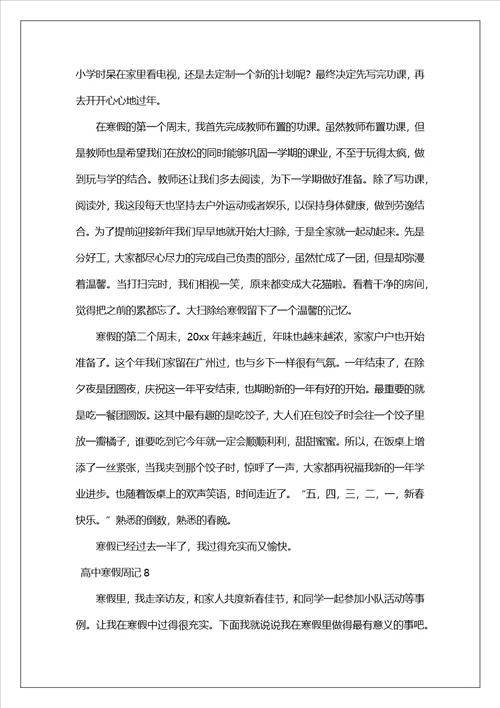 小学时呆在家里看电视，还是去定制一个新的计划呢？最终决定先写完功课，再去开开心心地过年。

在寒假的第一个周末，我首先完成教师布置的功课。虽然教师布置功课，但是教师也是希望我们在放松的同时能够巩固一学期的课业，不至于玩得太疯，做到玩与学的结合。教师还让我们多去阅读，为下一学期做好准备。除了写功课，阅读外，我这段每天也坚持去户外运动或者娱乐，以保持身体健康，做到劳逸结合。为了提前迎接新年我们早早地就开始大扫除，于是全家就一起动起来。先是分好工，大家都尽心尽力的完成自己负责的部分，虽然忙成了一团，但是却弥漫着温馨。当打扫完时，我们相视一笑，原来都变成大花猫啦。看着干净的房间，觉得把之前的累都忘了。大扫除给寒假留下了一个温馨的记忆。

寒假的第二个周末，20xx 年越来越近，年味也越来越浓，家家户户也开始准备了。这个年我们家留在广州过，也与乡下一样很有气氛。一年结束了，在除夕夜是团圆夜，庆祝这一年平安结束，也期盼新的一年有好的开始。最重要的就是吃一餐团圆饭。这其中最有趣的是吃饺子，大人们在包饺子时会往一个饺子里放一瓣橘子，谁要吃到它今年就一定会顺顺利利，甜甜蜜蜜。所以，在饭桌上增添了一丝紧张，当我夹到那个饺子时，惊呼了一声，大家都再祝福我新的一年学业进步。也随着饭桌上的欢声笑语，时间走近了。“五，四，三，二，一，新春快乐。”熟悉的倒数，熟悉的春晚。

寒假已经过去一半了，我过得充实而又愉快。

高中寒假周记 8

寒假里，我走亲访友，和家人共度新春佳节，和同学一起参加小队活动等事例。让我在寒假中过得很充实。下面我就说说我在寒假里做得最有意义的事吧。